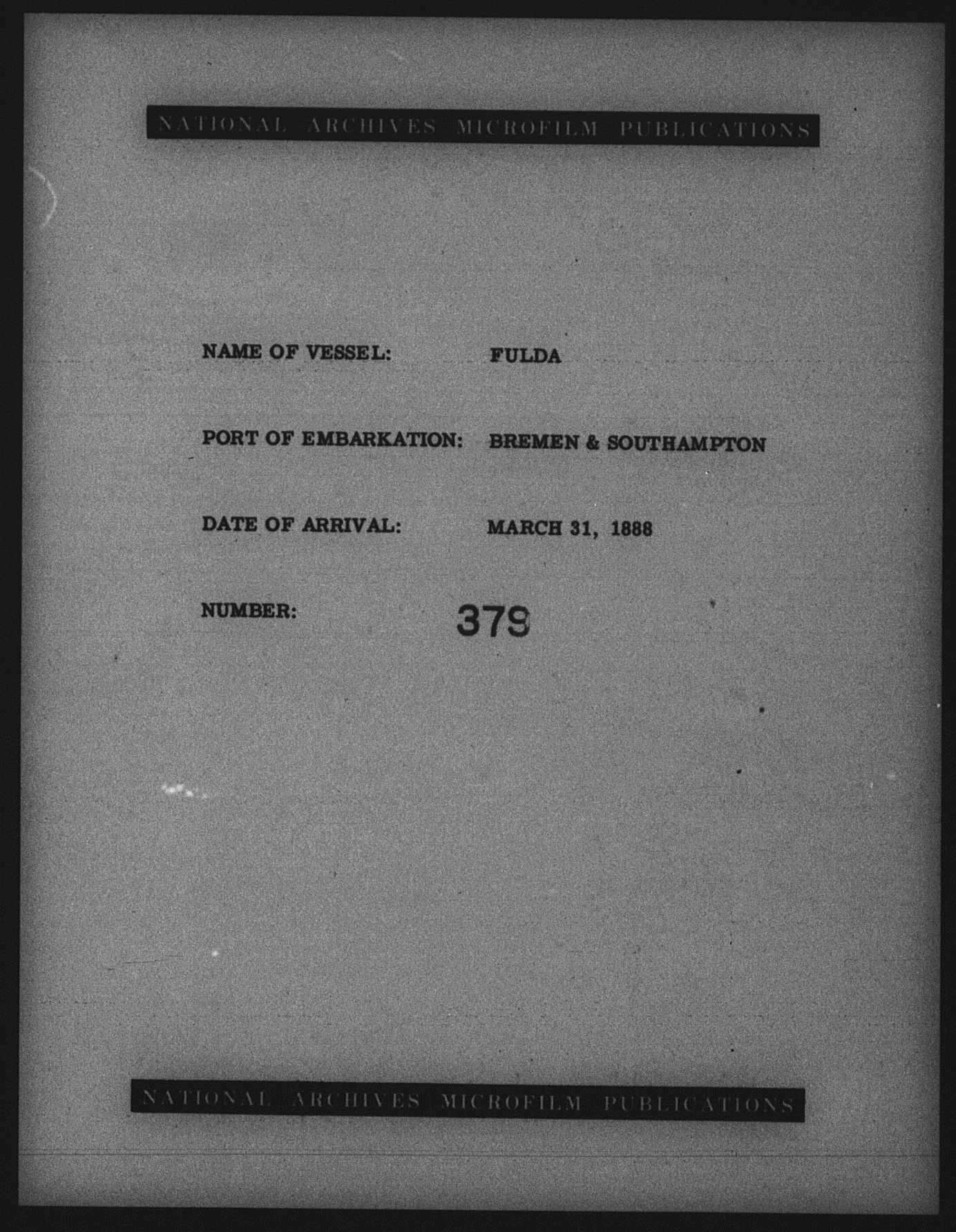 NATIONAL ARCHIVES MICROFILM PUBLICATIONS

NAME OF VESSEL: FULDA

PORT OF EMBARKATION: BREMEN & SOUTHAMPTON

DATE OF ARRIVAL: MARCH 31, 1888

NUMBER: 379

NATIONAL ARCHIVES MICROFILM PUBLICATIONS